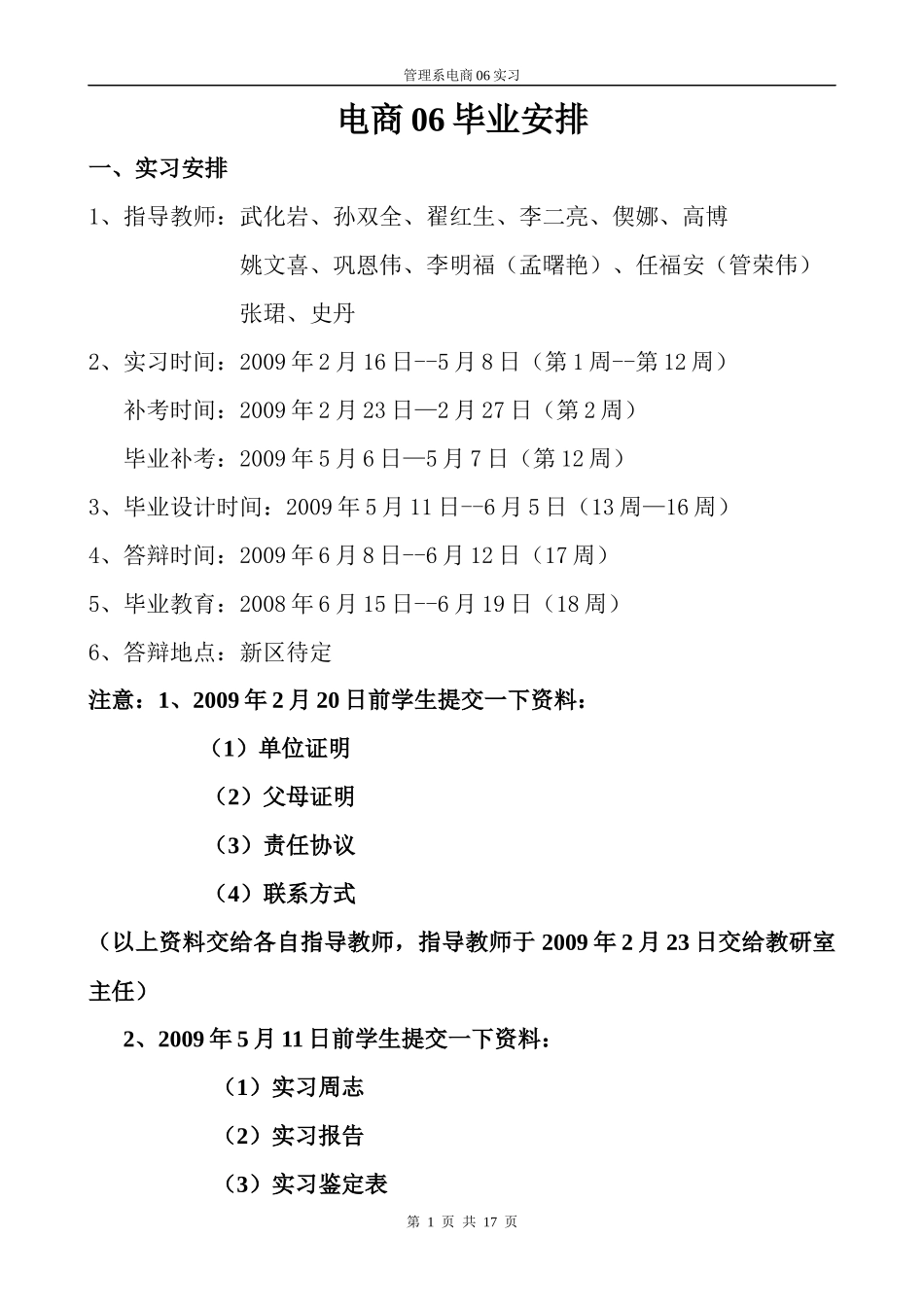 管理系电商06实习

电商06毕业安排

一、实习安排

1、指导教师：武化岩、孙双全、翟红生、李二亮、偰娜、高博
姚文喜、巩恩伟、李明福（孟曙艳）、任福安（管荣伟）
张珺、史丹

2、实习时间：2009年2月16日--5月8日（第1周--第12周）
补考时间：2009年2月23日—2月27日（第2周）
毕业补考：2009年5月6日—5月7日（第12周）

3、毕业设计时间：2009年5月11日--6月5日（13周—16周）

4、答辩时间：2009年6月8日--6月12日（17周）

5、毕业教育：2008年6月15日--6月19日（18周）

6、答辩地点：新区待定

注意：1、2009年2月20日前学生提交一下资料：
（1）单位证明
（2）父母证明
（3）责任协议
（4）联系方式
（以上资料交给各自指导教师，指导教师于2009年2月23日交给教研室主任）

2、2009年5月11日前学生提交一下资料：
（1）实习周志
（2）实习报告
（3）实习鉴定表

第 1 页 共 17 页